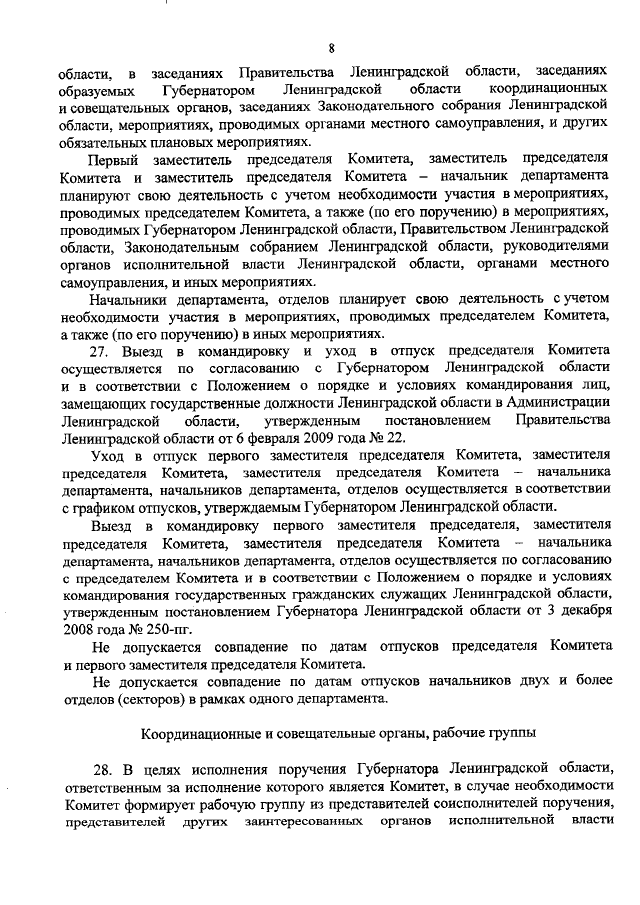 8

области, в заседаниях Правительства Ленинградской области, заседаниях образуемых Губернатором Ленинградской области координационных и совещательных органов, заседаниях Законодательного собрания Ленинградской области, мероприятиях, проводимых органами местного самоуправления, и других обязательных плановых мероприятиях.

Первый заместитель председателя Комитета, заместитель председателя Комитета и заместитель председателя Комитета – начальник департамента планируют свою деятельность с учетом необходимости участия в мероприятиях, проводимых председателем Комитета, а также (по его поручению) в мероприятиях, проводимых Губернатором Ленинградской области, Правительством Ленинградской области, Законодательным собранием Ленинградской области, руководителями органов исполнительной власти Ленинградской области, органами местного самоуправления, и иных мероприятиях.

Начальники департамента, отделов планирует свою деятельность с учетом необходимости участия в мероприятиях, проводимых председателем Комитета, а также (по его поручению) в иных мероприятиях.

27. Выезд в командировку и уход в отпуск председателя Комитета осуществляется по согласованию с Губернатором Ленинградской области и в соответствии с Положением о порядке и условиях командирования лиц, замещающих государственные должности Ленинградской области в Администрации Ленинградской области, утвержденным постановлением Правительства Ленинградской области от 6 февраля 2009 года № 22.

Уход в отпуск первого заместителя председателя Комитета, заместителя председателя Комитета, заместителя председателя Комитета – начальника департамента, начальников департамента, отделов осуществляется в соответствии с графиком отпусков, утверждаемым Губернатором Ленинградской области.

Выезд в командировку первого заместителя председателя, заместителя председателя Комитета, заместителя председателя Комитета – начальника департамента, начальников департамента, отделов осуществляется по согласованию с председателем Комитета и в соответствии с Положением о порядке и условиях командирования государственных гражданских служащих Ленинградской области, утвержденным постановлением Губернатора Ленинградской области от 3 декабря 2008 года № 250-пг.

Не допускается совпадение по датам отпусков председателя Комитета и первого заместителя председателя Комитета.

Не допускается совпадение по датам отпусков начальников двух и более отделов (секторов) в рамках одного департамента.

Координационные и совещательные органы, рабочие группы

28. В целях исполнения поручения Губернатора Ленинградской области, ответственным за исполнение которого является Комитет, в случае необходимости Комитет формирует рабочую группу из представителей соисполнителей поручения, представителей других заинтересованных органов исполнительной власти